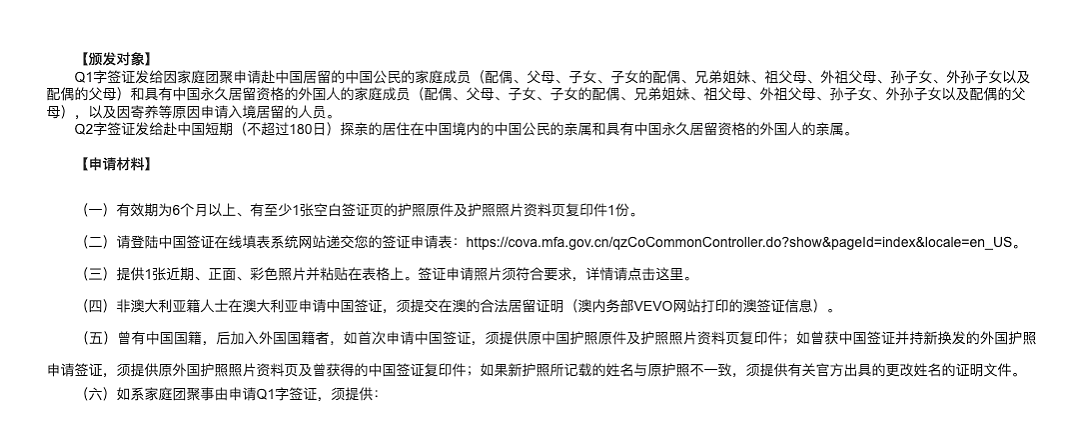 【颁发对象】

Q1字签证发给因家庭团聚申请赴中国居留的中国公民的家庭成员（配偶、父母、子女、子女的配偶、兄弟姐妹、祖父母、外祖父母、孙子女、外孙子女以及配偶的父母）和具有中国永久居留资格的外国人的家庭成员（配偶、父母、子女、子女的配偶、兄弟姐妹、祖父母、外祖父母、孙子女、外孙子女以及配偶的父母），以及因寄养等原因申请入境居留的人员。

Q2字签证发给赴中国短期（不超过180日）探亲的居住在中国境内的中国公民的亲属和具有中国永久居留资格的外国人的亲属。

【申请材料】

（一）有效期为6个月以上、有至少1张空白签证页的护照原件及护照照片资料页复印件1份。

（二）请登陆中国签证在线填表系统网站递交您的签证申请表：https://cova.mfa.gov.cn/qzCoCommonController.do?show&pageId=index&locale=en_US。

（三）提供1张近期、正面、彩色照片并粘贴在表格上。签证申请照片须符合要求，详情请点击这里。

（四）非澳大利亚籍人士在澳大利亚申请中国签证，须提交在澳的合法居留证明（澳内务部VEVO网站打印的澳签证信息）。

（五）曾有中国国籍，后加入外国国籍者，如首次申请中国签证，须提供原中国护照原件及护照照片资料页复印件；如曾获中国签证并持新换发的外国护照申请签证，须提供原外国护照照片资料页及曾获得的中国签证复印件；如果新护照所记载的姓名与原护照不一致，须提供有关官方出具的更改姓名的证明文件。

（六）如系家庭团聚事由申请Q1字签证，须提供：